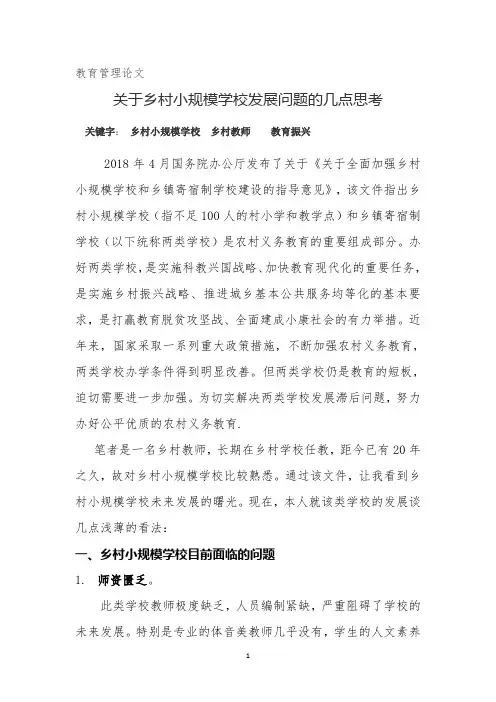 教育管理论文

关于乡村小规模学校发展问题的几点思考

关键字： 乡村小规模学校 乡村教师 教育振兴

2018 年 4 月国务院办公厅发布了关于《关于全面加强乡村小规模学校和乡镇寄宿制学校建设的指导意见》，该文件指出乡村小规模学校（指不足 100 人的村小学和教学点）和乡镇寄宿制学校（以下统称两类学校）是农村义务教育的重要组成部分。办好两类学校，是实施科教兴国战略、加快教育现代化的重要任务，是实施乡村振兴战略、推进城乡基本公共服务均等化的基本要求，是打赢教育脱贫攻坚战、全面建成小康社会的有力举措。近年来，国家采取一系列重大政策措施，不断加强农村义务教育，两类学校办学条件得到明显改善。但两类学校仍是教育的短板，迫切需要进一步加强。为切实解决两类学校发展滞后问题，努力办好公平优质的农村义务教育.

笔者是一名乡村教师，长期在乡村学校任教，距今已有 20 年之久，故对乡村小规模学校比较熟悉。通过该文件，让我看到乡村小规模学校未来发展的曙光。现在，本人就该类学校的发展谈几点浅薄的看法：

一、乡村小规模学校目前面临的问题

1. 师资匮乏。

此类学校教师极度缺乏，人员编制紧缺，严重阻碍了学校的未来发展。特别是专业的体音美教师几乎没有，学生的人文素养

1